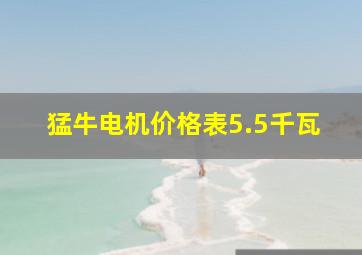 猛牛电机价格表5.5千瓦